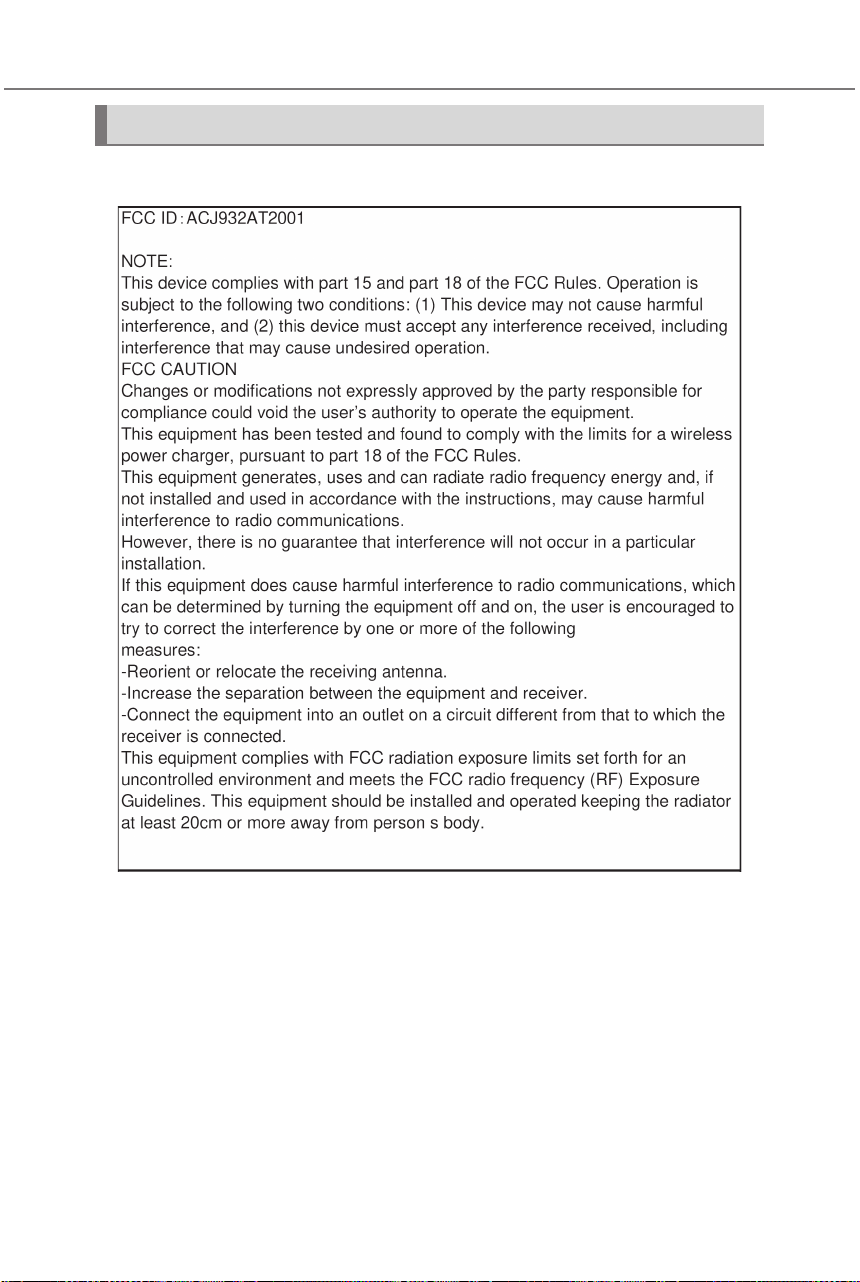 FCC ID：ACJ932AT2001

NOTE:
This device complies with part 15 and part 18 of the FCC Rules. Operation is subject to the following two conditions: (1) This device may not cause harmful interference, and (2) this device must accept any interference received, including interference that may cause undesired operation.

FCC CAUTION
Changes or modifications not expressly approved by the party responsible for compliance could void the user's authority to operate the equipment.

This equipment has been tested and found to comply with the limits for a wireless power charger, pursuant to part 18 of the FCC Rules.

This equipment generates, uses and can radiate radio frequency energy and, if not installed and used in accordance with the instructions, may cause harmful interference to radio communications.

However, there is no guarantee that interference will not occur in a particular installation.

If this equipment does cause harmful interference to radio communications, which can be determined by turning the equipment off and on, the user is encouraged to try to correct the interference by one or more of the following measures:
-Reorient or relocate the receiving antenna.
-Increase the separation between the equipment and receiver.
-Connect the equipment into an outlet on a circuit different from that to which the receiver is connected.

This equipment complies with FCC radiation exposure limits set forth for an uncontrolled environment and meets the FCC radio frequency (RF) Exposure Guidelines. This equipment should be installed and operated keeping the radiator at least 20cm or more away from person s body.